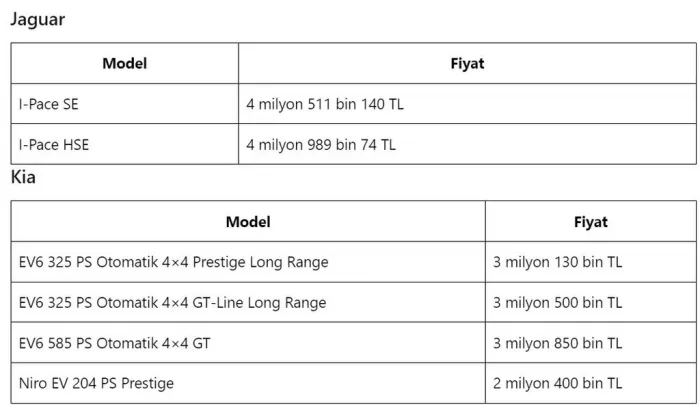 Jaguar

| Model | Fiyat |
|---|---|
| I-Pace SE | 4 milyon 511 bin 140 TL |
| I-Pace HSE | 4 milyon 989 bin 74 TL |

Kia

| Model | Fiyat |
|---|---|
| EV6 325 PS Otomatik 4×4 Prestige Long Range | 3 milyon 130 bin TL |
| EV6 325 PS Otomatik 4×4 GT-Line Long Range | 3 milyon 500 bin TL |
| EV6 585 PS Otomatik 4×4 GT | 3 milyon 850 bin TL |
| Niro EV 204 PS Prestige | 2 milyon 400 bin TL |